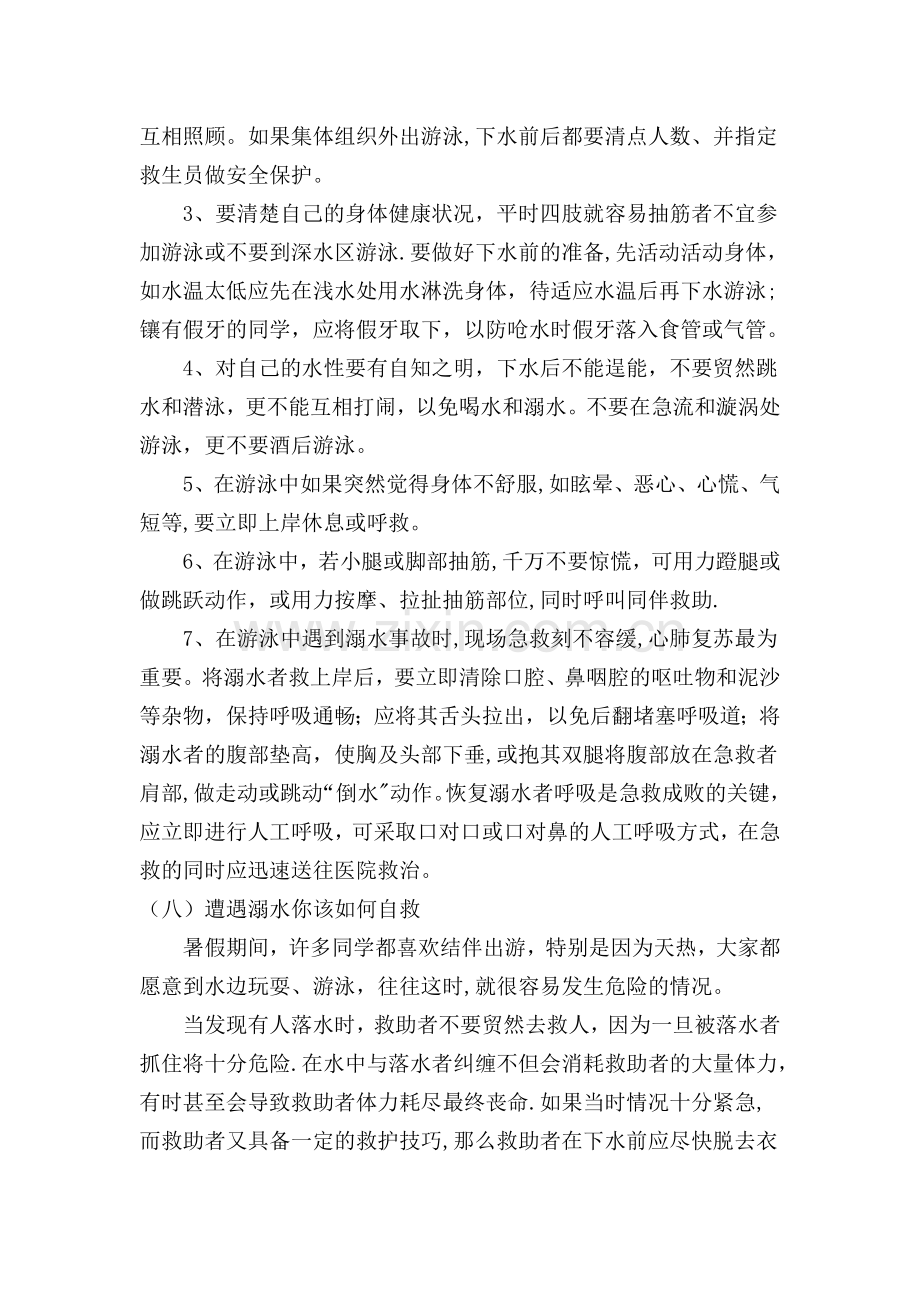 互相照顾。如果集体组织外出游泳,下水前后都要清点人数、并指定救生员做安全保护。

3、要清楚自己的身体健康状况，平时四肢就容易抽筋者不宜参加游泳或不要到深水区游泳.要做好下水前的准备,先活动活动身体，如水温太低应先在浅水处用水淋洗身体，待适应水温后再下水游泳；镶有假牙的同学，应将假牙取下，以防呛水时假牙落入食管或气管。

4、对自己的水性要有自知之明，下水后不能逞能，不要贸然跳水和潜泳，更不能互相打闹，以免喝水和溺水。不要在急流和漩涡处游泳，更不要酒后游泳。

5、在游泳中如果突然觉得身体不舒服,如眩晕、恶心、心慌、气短等,要立即上岸休息或呼救。

6、在游泳中，若小腿或脚部抽筋,千万不要惊慌，可用力蹬腿或做跳跃动作，或用力按摩、拉扯抽筋部位,同时呼叫同伴救助.

7、在游泳中遇到溺水事故时,现场急救刻不容缓,心肺复苏最为重要。将溺水者救上岸后，要立即清除口腔、鼻咽腔的呕吐物和泥沙等杂物，保持呼吸通畅；应将其舌头拉出，以免后翻堵塞呼吸道；将溺水者的腹部垫高，使胸及头部下垂,或抱其双腿将腹部放在急救者肩部,做走动或跳动“倒水”动作。恢复溺水者呼吸是急救成败的关键，应立即进行人工呼吸，可采取口对口或口对鼻的人工呼吸方式，在急救的同时应迅速送往医院救治。

（八）遭遇溺水你该如何自救

暑假期间，许多同学都喜欢结伴出游，特别是因为天热，大家都愿意到水边玩耍、游泳，往往这时,就很容易发生危险的情况。

当发现有人落水时，救助者不要贸然去救人，因为一旦被落水者抓住将十分危险.在水中与落水者纠缠不但会消耗救助者的大量体力,有时甚至会导致救助者体力耗尽最终丧命.如果当时情况十分紧急,而救助者又具备一定的救护技巧,那么救助者在下水前应尽快脱去衣